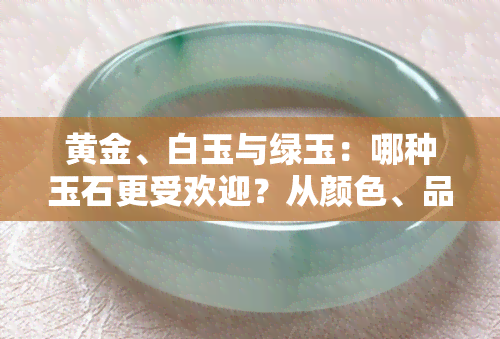 黄金、白玉与绿玉：哪种玉石更受欢迎？从颜色、品